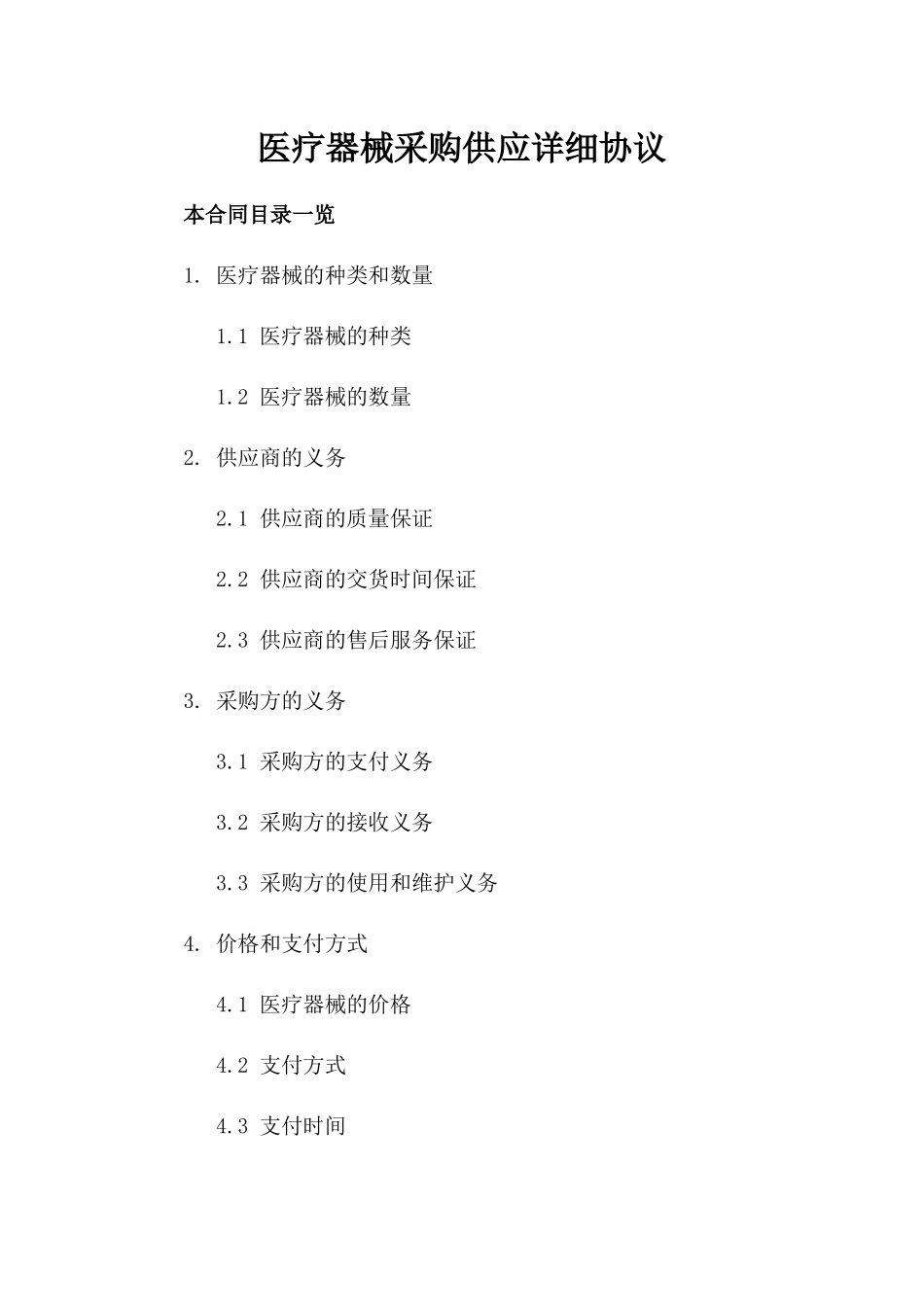 医疗器械采购供应详细协议

本合同目录一览

1. 医疗器械的种类和数量

1.1 医疗器械的种类

1.2 医疗器械的数量

2. 供应商的义务

2.1 供应商的质量保证

2.2 供应商的交货时间保证

2.3 供应商的售后服务保证

3. 采购方的义务

3.1 采购方的支付义务

3.2 采购方的接收义务

3.3 采购方的使用和维护义务

4. 价格和支付方式

4.1 医疗器械的价格

4.2 支付方式

4.3 支付时间